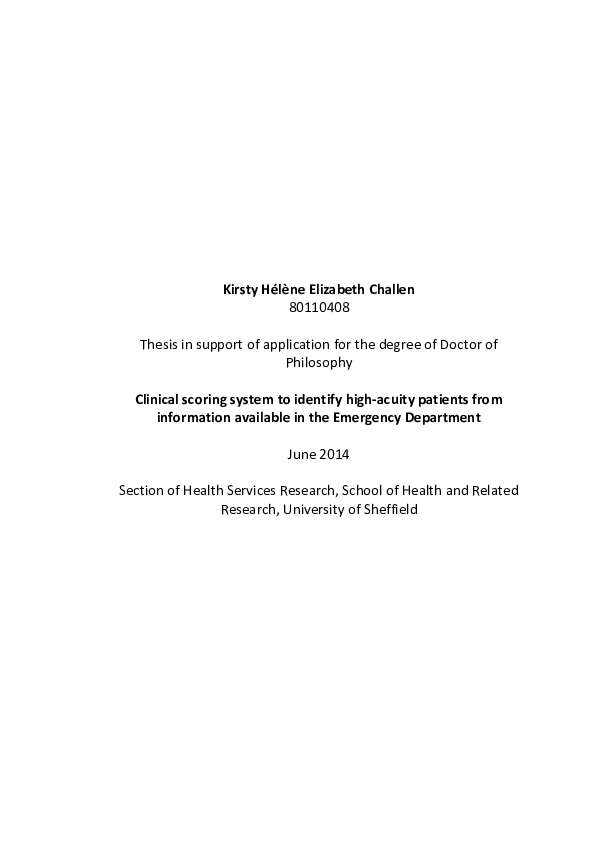 Kirsty Hélène Elizabeth Challen
80110408

Thesis in support of application for the degree of Doctor of Philosophy

Clinical scoring system to identify high-acuity patients from information available in the Emergency Department

June 2014

Section of Health Services Research, School of Health and Related Research, University of Sheffield